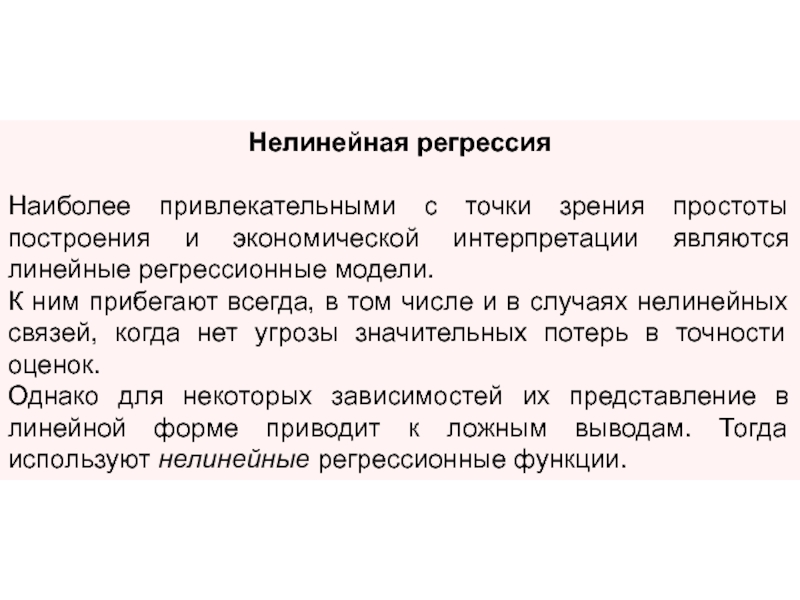 Нелинейная регрессия

Наиболее привлекательными с точки зрения простоты построения и экономической интерпретации являются линейные регрессионные модели.
К ним прибегают всегда, в том числе и в случаях нелинейных связей, когда нет угрозы значительных потерь в точности оценок.
Однако для некоторых зависимостей их представление в линейной форме приводит к ложным выводам. Тогда используют нелинейные регрессионные функции.